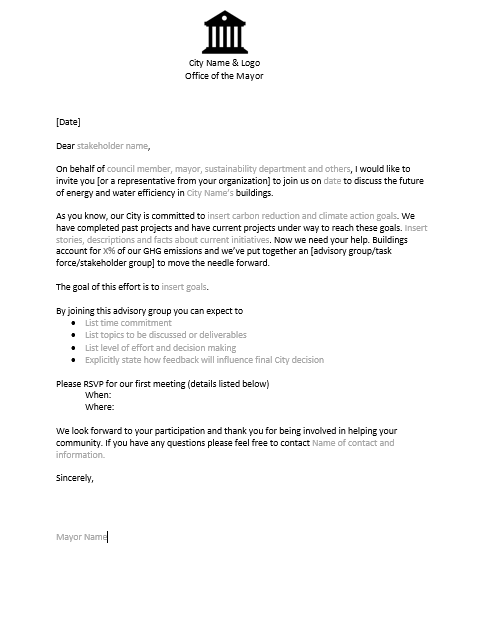 City Name & Logo
Office of the Mayor

[Date]

Dear stakeholder name,

On behalf of council member, mayor, sustainability department and others, I would like to invite you [or a representative from your organization] to join us on date to discuss the future of energy and water efficiency in City Name's buildings.

As you know, our City is committed to insert carbon reduction and climate action goals. We have completed past projects and have current projects under way to reach these goals. Insert stories, descriptions and facts about current initiatives. Now we need your help. Buildings account for X% of our GHG emissions and we've put together an [advisory group/task force/stakeholder group] to move the needle forward.

The goal of this effort is to insert goals.

By joining this advisory group you can expect to
- List time commitment
- List topics to be discussed or deliverables
- List level of effort and decision making
- Explicitly state how feedback will influence final City decision

Please RSVP for our first meeting (details listed below)
When:
Where:

We look forward to your participation and thank you for being involved in helping your community. If you have any questions please feel free to contact Name of contact and information.

Sincerely,

Mayor Name